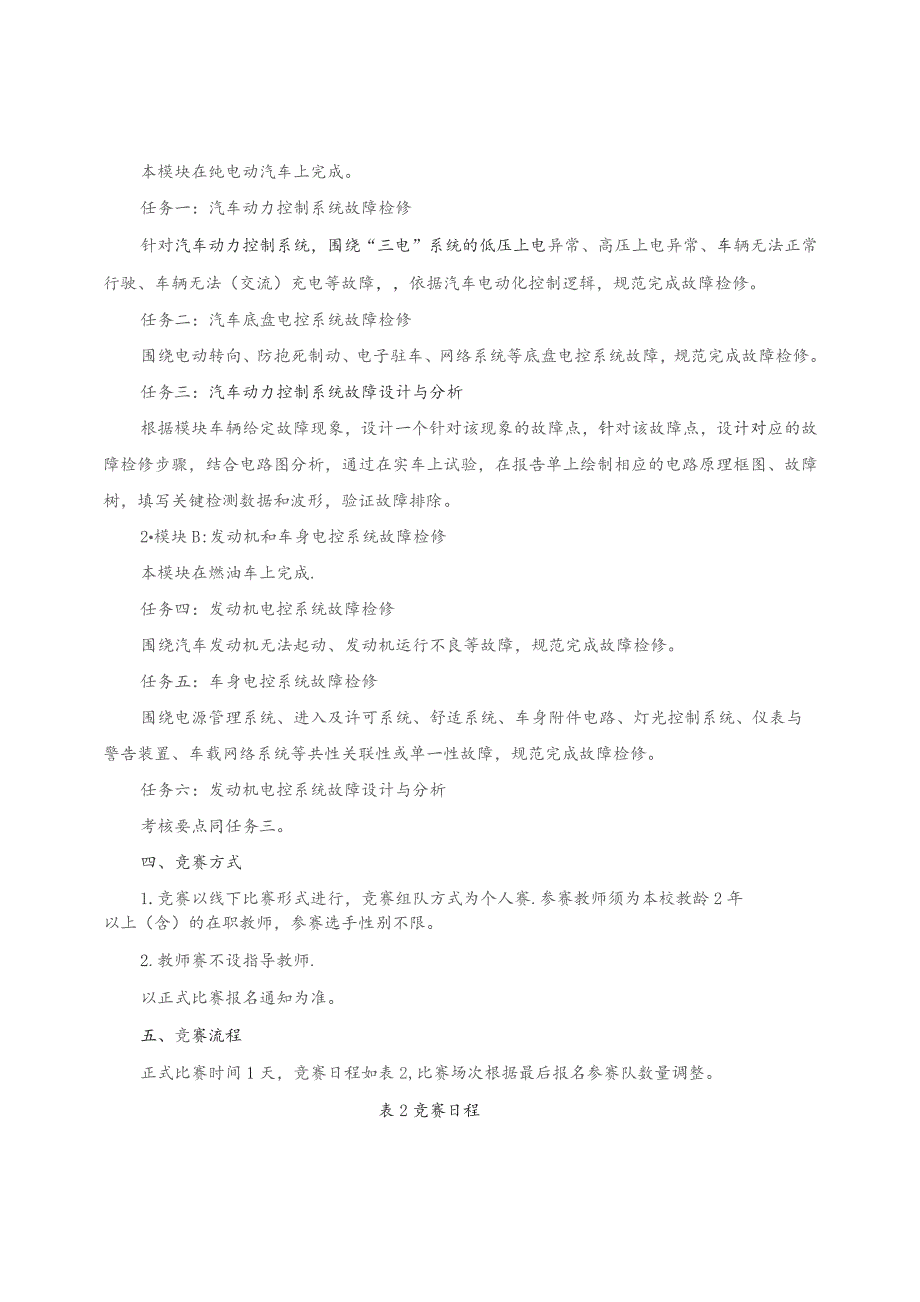 本模块在纯电动汽车上完成。

任务一：汽车动力控制系统故障检修

针对汽车动力控制系统，围绕“三电”系统的低压上电异常、高压上电异常、车辆无法正常行驶、车辆无法（交流）充电等故障，，依据汽车电动化控制逻辑，规范完成故障检修。

任务二：汽车底盘电控系统故障检修

围绕电动转向、防抱死制动、电子驻车、网络系统等底盘电控系统故障，规范完成故障检修。

任务三：汽车动力控制系统故障设计与分析

根据模块车辆给定故障现象，设计一个针对该现象的故障点，针对该故障点，设计对应的故障检修步骤，结合电路图分析，通过在实车上试验，在报告单上绘制相应的电路原理框图、故障树，填写关键检测数据和波形，验证故障排除。

2•模块B:发动机和车身电控系统故障检修

本模块在燃油车上完成.

任务四：发动机电控系统故障检修

围绕汽车发动机无法起动、发动机运行不良等故障，规范完成故障检修。

任务五：车身电控系统故障检修

围绕电源管理系统、进入及许可系统、舒适系统、车身附件电路、灯光控制系统、仪表与警告装置、车载网络系统等共性关联性或单一性故障，规范完成故障检修。

任务六：发动机电控系统故障设计与分析

考核要点同任务三。

四、竞赛方式

1.竞赛以线下比赛形式进行，竞赛组队方式为个人赛.参赛教师须为本校教龄2年以上（含）的在职教师，参赛选手性别不限。

2.教师赛不设指导教师.

以正式比赛报名通知为准。

五、竞赛流程

正式比赛时间1天，竞赛日程如表2,比赛场次根据最后报名参赛队数量调整。

表2竞赛日程